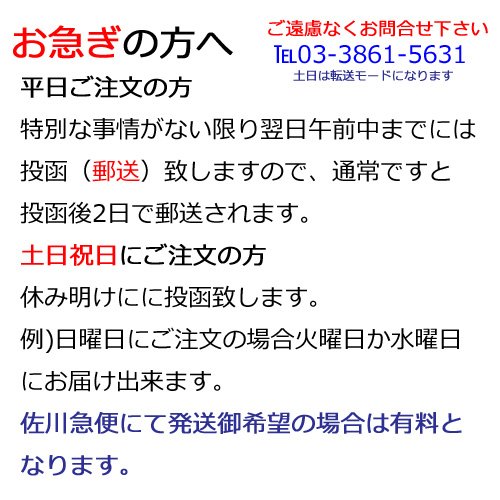 お急ぎの方へ

ご遠慮なくお問合せ下さい
TEL03-3861-5631
土日は転送モードになります

平日ご注文の方

特別な事情がない限り翌日午前中までには投函（郵送）致しますので、通常ですと投函後2日で郵送されます。

土日祝日にご注文の方

休み明けにに投函致します。
例)日曜日にご注文の場合火曜日か水曜日にお届け出来ます。

佐川急便にて発送御希望の場合は有料となります。